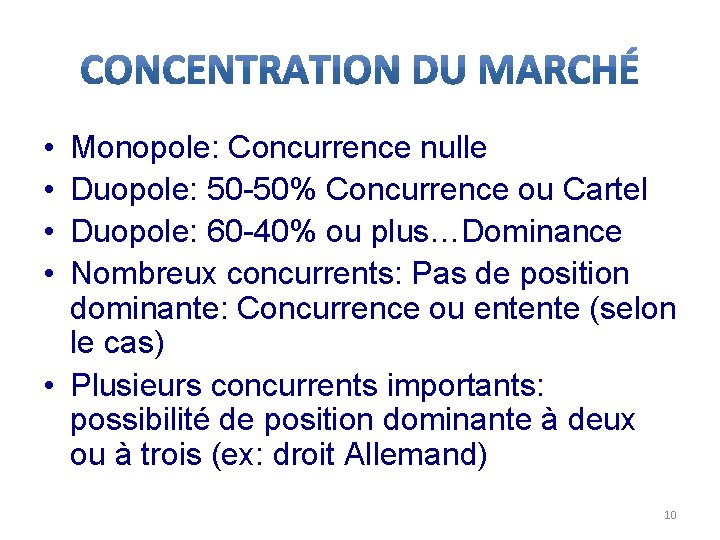 CONCENTRATION DU MARCHÉ

• Monopole: Concurrence nulle
• Duopole: 50-50% Concurrence ou Cartel
• Duopole: 60-40% ou plus…Dominance
• Nombreux concurrents: Pas de position dominante: Concurrence ou entente (selon le cas)
• Plusieurs concurrents importants: possibilité de position dominante à deux ou à trois (ex: droit Allemand)

10